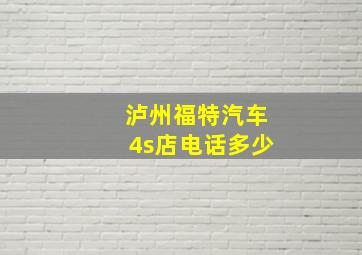 泸州福特汽车
4s店电话多少